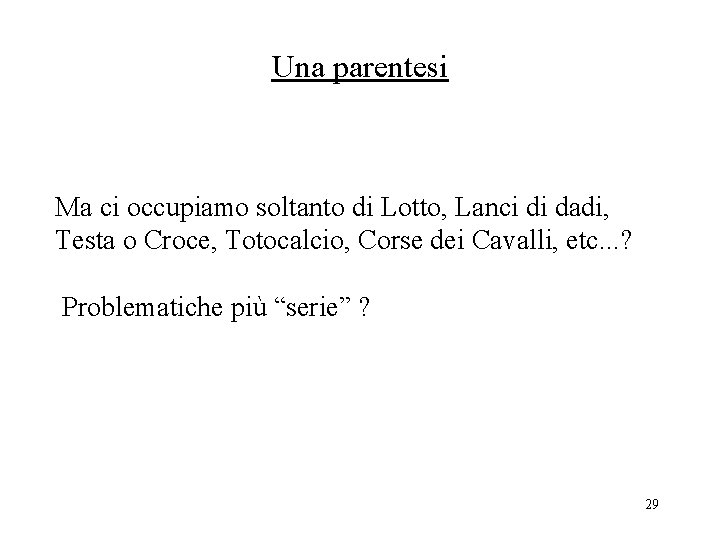 Una parentesi

Ma ci occupiamo soltanto di Lotto, Lanci di dadi, Testa o Croce, Totocalcio, Corse dei Cavalli, etc...?

Problematiche più “serie” ?

29